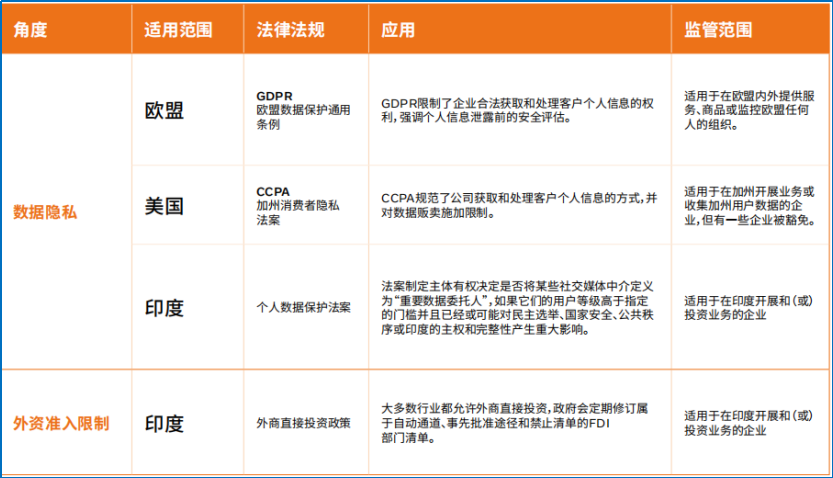 | 角度 | 适用范围 | 法律法规 | 应用 | 监管范围 |
|---|---|---|---|---|
| 数据隐私 | 欧盟 | GDPR 欧盟数据保护通用条例 | GDPR限制了企业合法获取和处理客户个人信息的权利，强调个人信息泄露前的安全评估。 | 适用于在欧盟内外提供服务、商品或监控欧盟任何人的组织。 |
|  | 美国 | CCPA 加州消费者隐私法案 | CCPA规范了公司获取和处理客户个人信息的方式，并对数据贩卖施加限制。 | 适用于在加州开展业务或收集加州用户数据的企业，但有一些企业被豁免。 |
|  | 印度 | 个人数据保护法案 | 法案制定主体有权决定是否将某些社交媒体中介定义为“重要数据委托人”，如果它们的用户等级高于指定的门槛并且已经或可能对民主选举、国家安全、公共秩序或印度的主权和完整性产生重大影响。 | 适用于在印度开展和（或）投资业务的企业 |
| 外资准入限制 | 印度 | 外商直接投资政策 | 大多数行业都允许外商直接投资，政府会定期修订属于自动通道、事先批准途径和禁止清单的FDI部门清单。 | 适用于在印度开展和（或）投资业务的企业 |